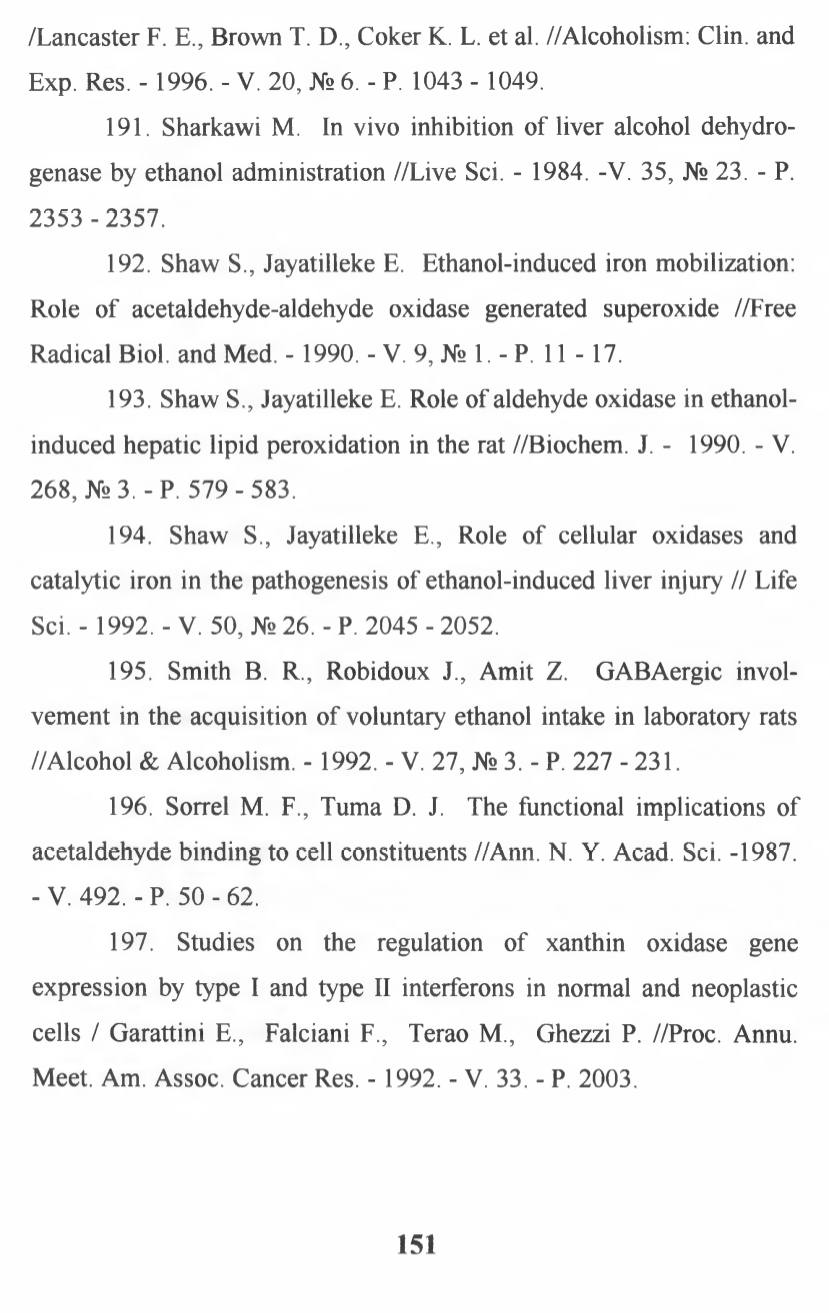 /Lancaster F. E., Brown T. D., Coker K. L. et al. //Alcoholism: Clin. and Exp. Res. - 1996. - V. 20, № 6. - P. 1043 - 1049.

191. Sharkawi M. In vivo inhibition of liver alcohol dehydrogenase by ethanol administration //Live Sci. - 1984. -V. 35, № 23. - P. 2353 - 2357.

192. Shaw S., Jayatilleke E. Ethanol-induced iron mobilization: Role of acetaldehyde-aldehyde oxidase generated superoxide //Free Radical Biol. and Med. - 1990. - V. 9, № 1. - P. 11 - 17.

193. Shaw S., Jayatilleke E. Role of aldehyde oxidase in ethanol-induced hepatic lipid peroxidation in the rat //Biochem. J. - 1990. - V. 268, № 3. - P. 579 - 583.

194. Shaw S., Jayatilleke E., Role of cellular oxidases and catalytic iron in the pathogenesis of ethanol-induced liver injury // Life Sci. - 1992. - V. 50, № 26. - P. 2045 - 2052.

195. Smith B. R., Robidoux J., Amit Z. GABAergic involvement in the acquisition of voluntary ethanol intake in laboratory rats //Alcohol & Alcoholism. - 1992. - V. 27, № 3. - P. 227 - 231.

196. Sorrel M. F., Tuma D. J. The functional implications of acetaldehyde binding to cell constituents //Ann. N. Y. Acad. Sci. -1987. - V. 492. - P. 50 - 62.

197. Studies on the regulation of xanthin oxidase gene expression by type I and type II interferons in normal and neoplastic cells / Garattini E., Falciani F., Terao M., Ghezzi P. //Proc. Annu. Meet. Am. Assoc. Cancer Res. - 1992. - V. 33. - P. 2003.

151